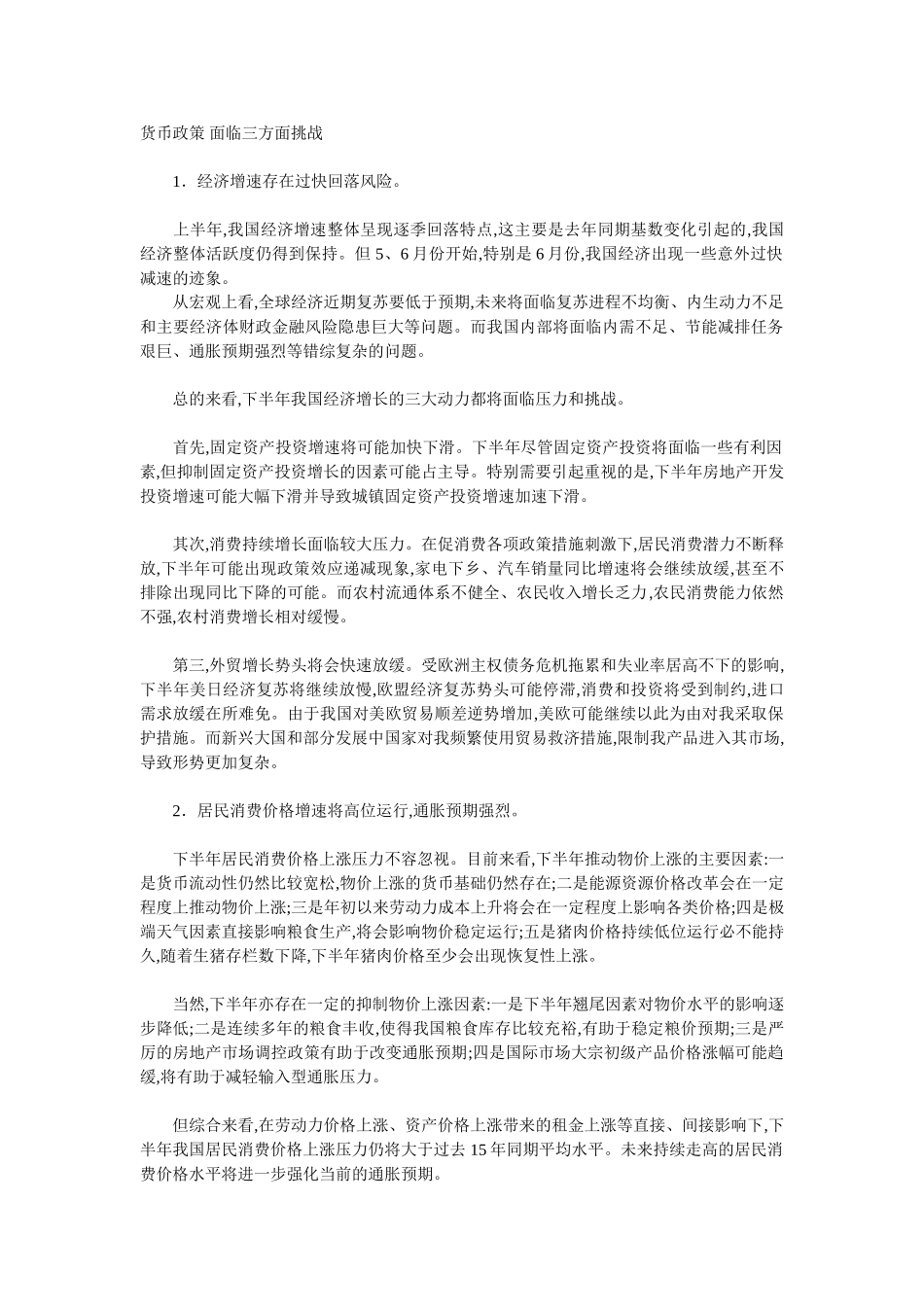 货币政策 面临三方面挑战

1．经济增速存在过快回落风险。

上半年,我国经济增速整体呈现逐季回落特点,这主要是去年同期基数变化引起的,我国经济整体活跃度仍得到保持。但 5、6 月份开始,特别是 6 月份,我国经济出现一些意外过快减速的迹象。

从宏观上看,全球经济近期复苏要低于预期,未来将面临复苏进程不均衡、内生动力不足和主要经济体财政金融风险隐患巨大等问题。而我国内部将面临内需不足、节能减排任务艰巨、通胀预期强烈等错综复杂的问题。

总的来看,下半年我国经济增长的三大动力都将面临压力和挑战。

首先,固定资产投资增速将可能加快下滑。下半年尽管固定资产投资将面临一些有利因素,但抑制固定资产投资增长的因素可能占主导。特别需要引起重视的是,下半年房地产开发投资增速可能大幅下滑并导致城镇固定资产投资增速加速下滑。

其次,消费持续增长面临较大压力。在促消费各项政策措施刺激下,居民消费潜力不断释放,下半年可能出现政策效应递减现象,家电下乡、汽车销量同比增速将会继续放缓,甚至不排除出现同比下降的可能。而农村流通体系不健全、农民收入增长乏力,农民消费能力依然不强,农村消费增长相对缓慢。

第三,外贸增长势头将会快速放缓。受欧洲主权债务危机拖累和失业率居高不下的影响,下半年美日经济复苏将继续放慢,欧盟经济复苏势头可能停滞,消费和投资将受到制约,进口需求放缓在所难免。由于我国对美欧贸易顺差逆势增加,美欧可能继续以此为由对我采取保护措施。而新兴大国和部分发展中国家对我频繁使用贸易救济措施,限制我产品进入其市场,导致形势更加复杂。

2．居民消费价格增速将高位运行,通胀预期强烈。

下半年居民消费价格上涨压力不容忽视。目前来看,下半年推动物价上涨的主要因素:一是货币流动性仍然比较宽松,物价上涨的货币基础仍然存在;二是能源资源价格改革会在一定程度上推动物价上涨;三是年初以来劳动力成本上升将会在一定程度上影响各类价格;四是极端天气因素直接影响粮食生产,将会影响物价稳定运行;五是猪肉价格持续低位运行必不能持久,随着生猪存栏数下降,下半年猪肉价格至少会出现恢复性上涨。

当然,下半年亦存在一定的抑制物价上涨因素:一是下半年翘尾因素对物价水平的影响逐步降低;二是连续多年的粮食丰收,使得我国粮食库存比较充裕,有助于稳定粮价预期;三是严厉的房地产市场调控政策有助于改变通胀预期;四是国际市场大宗初级产品价格涨幅可能趋缓,将有助于减轻输入型通胀压力。

但综合来看,在劳动力价格上涨、资产价格上涨带来的租金上涨等直接、间接影响下,下半年我国居民消费价格上涨压力仍将大于过去 15 年同期平均水平。未来持续走高的居民消费价格水平将进一步强化当前的通胀预期。